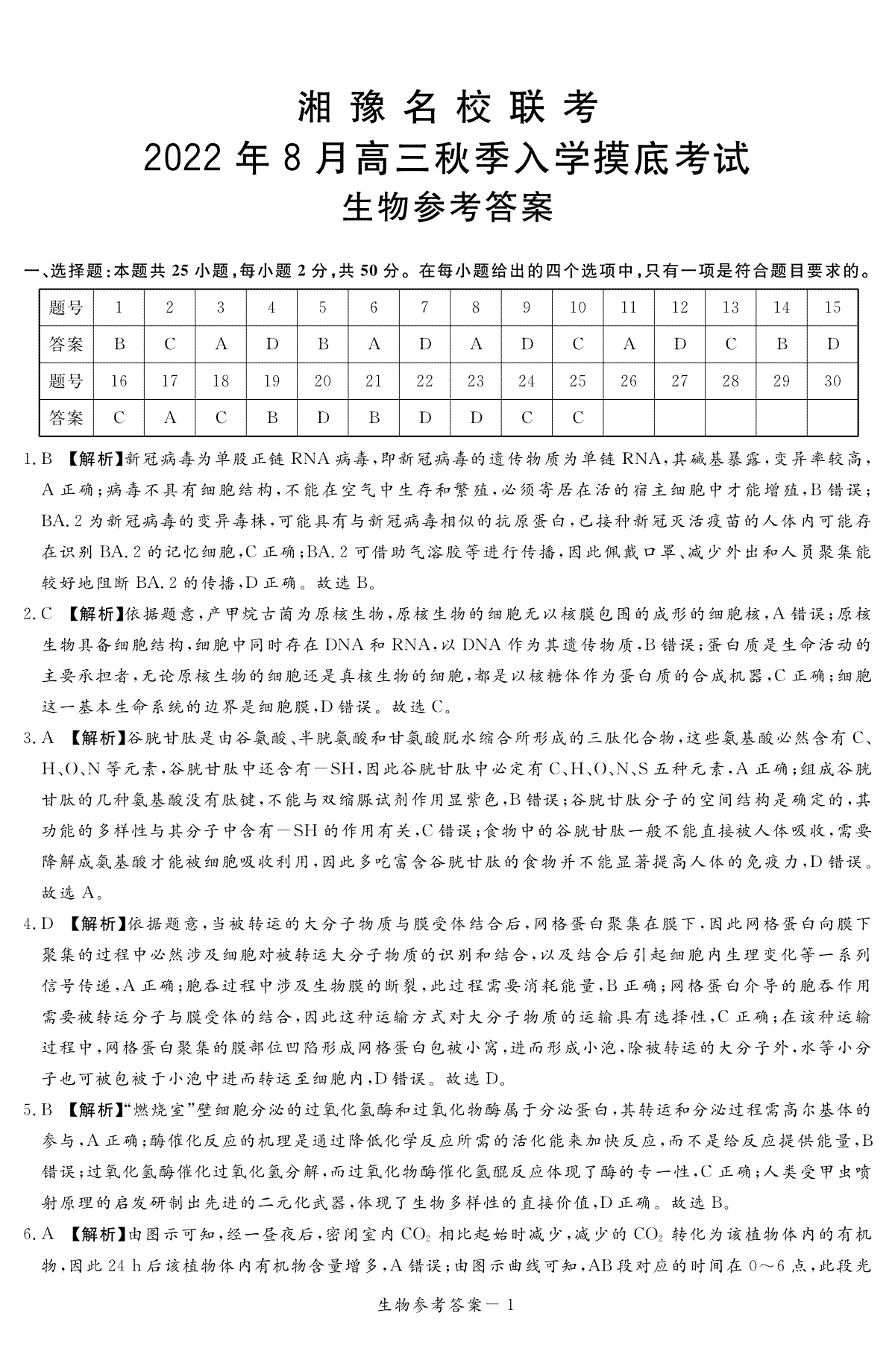 湘豫名校联考
2022年8月高三秋季入学摸底考试
生物参考答案

一、选择题:本题共25小题,每小题2分,共50分。在每小题给出的四个选项中,只有一项是符合题目要求的。

| 题号 | 1 | 2 | 3 | 4 | 5 | 6 | 7 | 8 | 9 | 10 | 11 | 12 | 13 | 14 | 15 |
|---|---|---|---|---|---|---|---|---|---|---|---|---|---|---|---|
| 答案 | B | C | A | D | B | A | D | A | D | C | A | D | C | B | D |
| 题号 | 16 | 17 | 18 | 19 | 20 | 21 | 22 | 23 | 24 | 25 | 26 | 27 | 28 | 29 | 30 |
| 答案 | C | A | C | B | D | B | D | D | C | C | | | | | |

1.B 【解析】新冠病毒为单股正链RNA病毒,即新冠病毒的遗传物质为单链RNA,其碱基暴露,变异率较高,A正确;病毒不具有细胞结构,不能在空气中生存和繁殖,必须寄居在活的宿主细胞中才能增殖,B错误;BA.2为新冠病毒的变异毒株,可能具有与新冠病毒相似的抗原蛋白,已接种新冠灭活疫苗的人体内可能存在识别BA.2的记忆细胞,C正确;BA.2可借助气溶胶等进行传播,因此佩戴口罩、减少外出和人员聚集能较好地阻断BA.2的传播,D正确。故选B。

2.C 【解析】依据题意,产甲烷古菌为原核生物,原核生物的细胞无以核膜包围的成形的细胞核,A错误;原核生物具备细胞结构,细胞中同时存在DNA和RNA,以DNA作为其遗传物质,B错误;蛋白质是生命活动的主要承担者,无论原核生物的细胞还是真核生物的细胞,都是以核糖体作为蛋白质的合成机器,C正确;细胞这一基本生命系统的边界是细胞膜,D错误。故选C。

3.A 【解析】谷胱甘肽是由谷氨酸、半胱氨酸和甘氨酸脱水缩合所形成的三肽化合物,这些氨基酸必然含有C、H、O、N等元素,谷胱甘肽中还含有—SH,因此谷胱甘肽中必定有C、H、O、N、S五种元素,A正确;组成谷胱甘肽的几种氨基酸没有肽键,不能与双缩脲试剂作用显紫色,B错误;谷胱甘肽分子的空间结构是确定的,其功能的多样性与其分子中含有—SH的作用有关,C错误;食物中的谷胱甘肽一般不能直接被人体吸收,需要降解成氨基酸才能被细胞吸收利用,因此多吃富含谷胱甘肽的食物并不能显著提高人体的免疫力,D错误。故选A。

4.D 【解析】依据题意,当被转运的大分子物质与膜受体结合后,网格蛋白聚集在膜下,因此网格蛋白向膜下聚集的过程中必然涉及细胞对被转运大分子物质的识别和结合,以及结合后引起细胞内生理变化等一系列信号传递,A正确;胞吞过程中涉及生物膜的断裂,此过程需要消耗能量,B正确;网格蛋白介导的胞吞作用需要被转运分子与膜受体的结合,因此这种运输方式对大分子物质的运输具有选择性,C正确;在该种运输过程中,网格蛋白聚集的膜部位凹陷形成网格蛋白包被小窝,进而形成小泡,除被转运的大分子外,水等小分子也可被包被于小泡中进而转运至细胞内,D错误。故选D。

5.B 【解析】"燃烧室"壁细胞分泌的过氧化氢酶和过氧化物酶属于分泌蛋白,其转运和分泌过程需高尔基体的参与,A正确;酶催化反应的机理是通过降低化学反应所需的活化能来加快反应,而不是给反应提供能量,B错误;过氧化氢酶催化过氧化氢分解,而过氧化物酶催化氢醌反应体现了酶的专一性,C正确;人类受甲虫喷射原理的启发研制出先进的二元化武器,体现了生物多样性的直接价值,D正确。故选B。

6.A 【解析】由图示可知,经一昼夜后,密闭室内$CO_2$相比起始时减少,减少的$CO_2$转化为该植物体内的有机物,因此24 h后该植物体内有机物含量增多,A错误;由图示曲线可知,AB段对应的时间在0~6点,此段光

生物参考答案—1